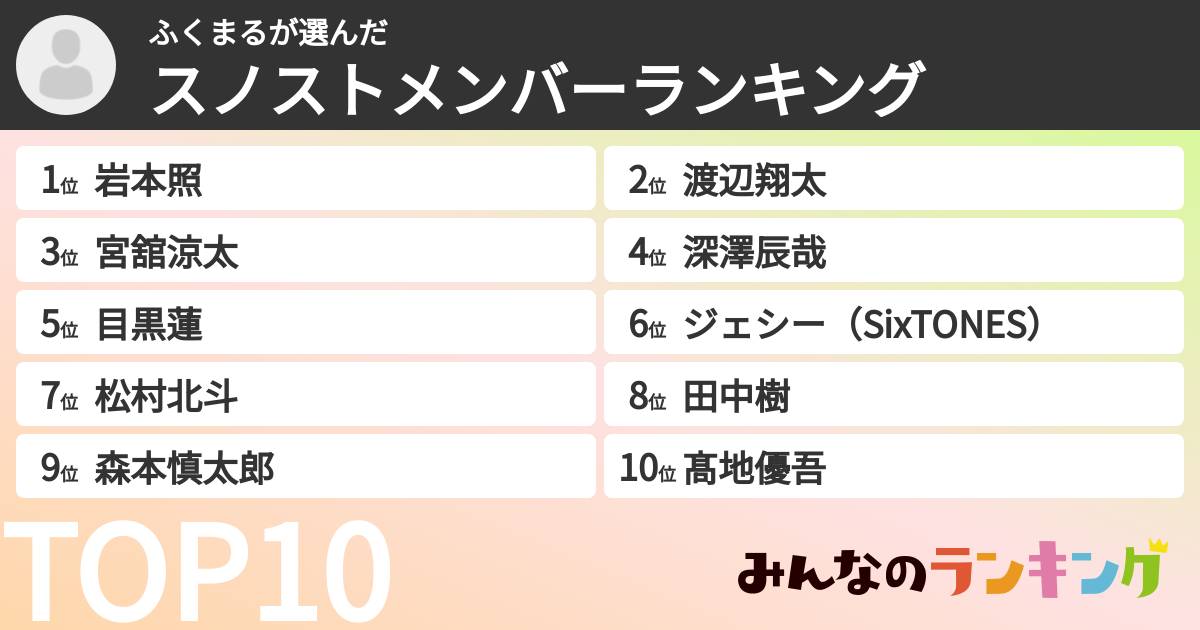 ふくまるが選んだ
スノストメンバーランキング

1位 岩本照

2位 渡辺翔太

3位 宮舘涼太

4位 深澤辰哉

5位 目黒蓮

6位 ジェシー（SixTONES）

7位 松村北斗

8位 田中樹

9位 森本慎太郎

10位 髙地優吾

TOP10

みんなのランキング